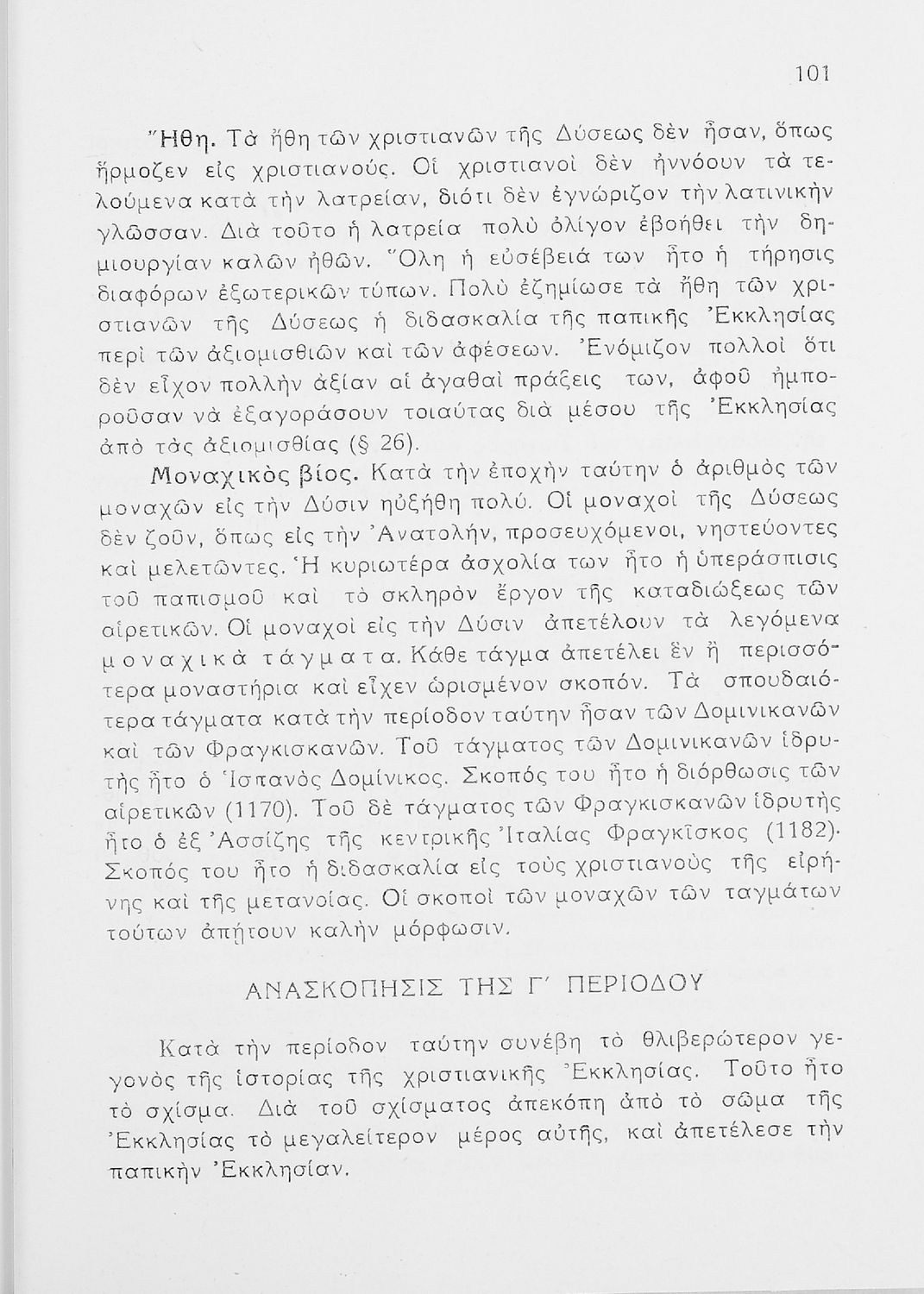 101

Ἤθη. Τὰ ἤθη τῶν χριστιανῶν τῆς Δύσεως δὲν ἦσαν, ὅπως ἥρμοζεν εἰς χριστιανούς. Οἱ χριστιανοὶ δὲν ἠννόουν τὰ τελούμενα κατὰ τὴν λατρείαν, διότι δὲν ἐγνώριζον τὴν λατινικὴν γλῶσσαν. Διὰ τοῦτο ἡ λατρεία πολὺ ὀλίγον ἐβοήθει τὴν δημιουργίαν καλῶν ἠθῶν. Ὅλη ἡ εὐσέβειά των ἦτο ἡ τήρησις διαφόρων ἐξωτερικῶν τύπων. Πολὺ ἐζημίωσε τὰ ἤθη τῶν χριστιανῶν τῆς Δύσεως ἡ διδασκαλία τῆς παπικῆς Ἐκκλησίας περὶ τῶν ἀξιομισθιῶν καὶ τῶν ἀφέσεων. Ἐνόμιζον πολλοὶ ὅτι δὲν εἶχον πολλὴν ἀξίαν αἱ ἀγαθαὶ πράξεις των, ἀφοῦ ἠμποροῦσαν νὰ ἐξαγοράσουν τοιαύτας διὰ μέσου τῆς Ἐκκλησίας ἀπὸ τὰς ἀξιομισθίας (§ 26).

Μοναχικὸς βίος. Κατὰ τὴν ἐποχὴν ταύτην ὁ ἀριθμὸς τῶν μοναχῶν εἰς τὴν Δύσιν ηὐξήθη πολύ. Οἱ μοναχοὶ τῆς Δύσεως δὲν ζοῦν, ὅπως εἰς τὴν Ἀνατολήν, προσευχόμενοι, νηστεύοντες καὶ μελετῶντες. Ἡ κυριωτέρα ἀσχολία των ἦτο ἡ ὑπεράσπισις τοῦ παπισμοῦ καὶ τὸ σκληρὸν ἔργον τῆς καταδιώξεως τῶν αἱρετικῶν. Οἱ μοναχοὶ εἰς τὴν Δύσιν ἀπετέλουν τὰ λεγόμενα μοναχικὰ τάγματα. Κάθε τάγμα ἀπετέλει ἓν ἢ περισσότερα μοναστήρια καὶ εἶχεν ὡρισμένον σκοπόν. Τὰ σπουδαιότερα τάγματα κατὰ τὴν περίοδον ταύτην ἦσαν τῶν Δομινικανῶν καὶ τῶν Φραγκισκανῶν. Τοῦ τάγματος τῶν Δομινικανῶν ἱδρυτὴς ἦτο ὁ Ἱσπανὸς Δομίνικος. Σκοπός του ἦτο ἡ διόρθωσις τῶν αἱρετικῶν (1170). Τοῦ δὲ τάγματος τῶν Φραγκισκανῶν ἱδρυτὴς ἦτο ὁ ἐξ Ἀσσίζης τῆς κεντρικῆς Ἰταλίας Φραγκῖσκος (1182). Σκοπός του ἦτο ἡ διδασκαλία εἰς τοὺς χριστιανοὺς τῆς εἰρήνης καὶ τῆς μετανοίας. Οἱ σκοποὶ τῶν μοναχῶν τῶν ταγμάτων τούτων ἀπῄτουν καλὴν μόρφωσιν.

ΑΝΑΣΚΟΠΗΣΙΣ ΤΗΣ Γ΄ ΠΕΡΙΟΔΟΥ

Κατὰ τὴν περίοδον ταύτην συνέβη τὸ θλιβερώτερον γεγονὸς τῆς ἱστορίας τῆς χριστιανικῆς Ἐκκλησίας. Τοῦτο ἦτο τὸ σχίσμα. Διὰ τοῦ σχίσματος ἀπεκόπη ἀπὸ τὸ σῶμα τῆς Ἐκκλησίας τὸ μεγαλείτερον μέρος αὐτῆς, καὶ ἀπετέλεσε τὴν παπικὴν Ἐκκλησίαν.